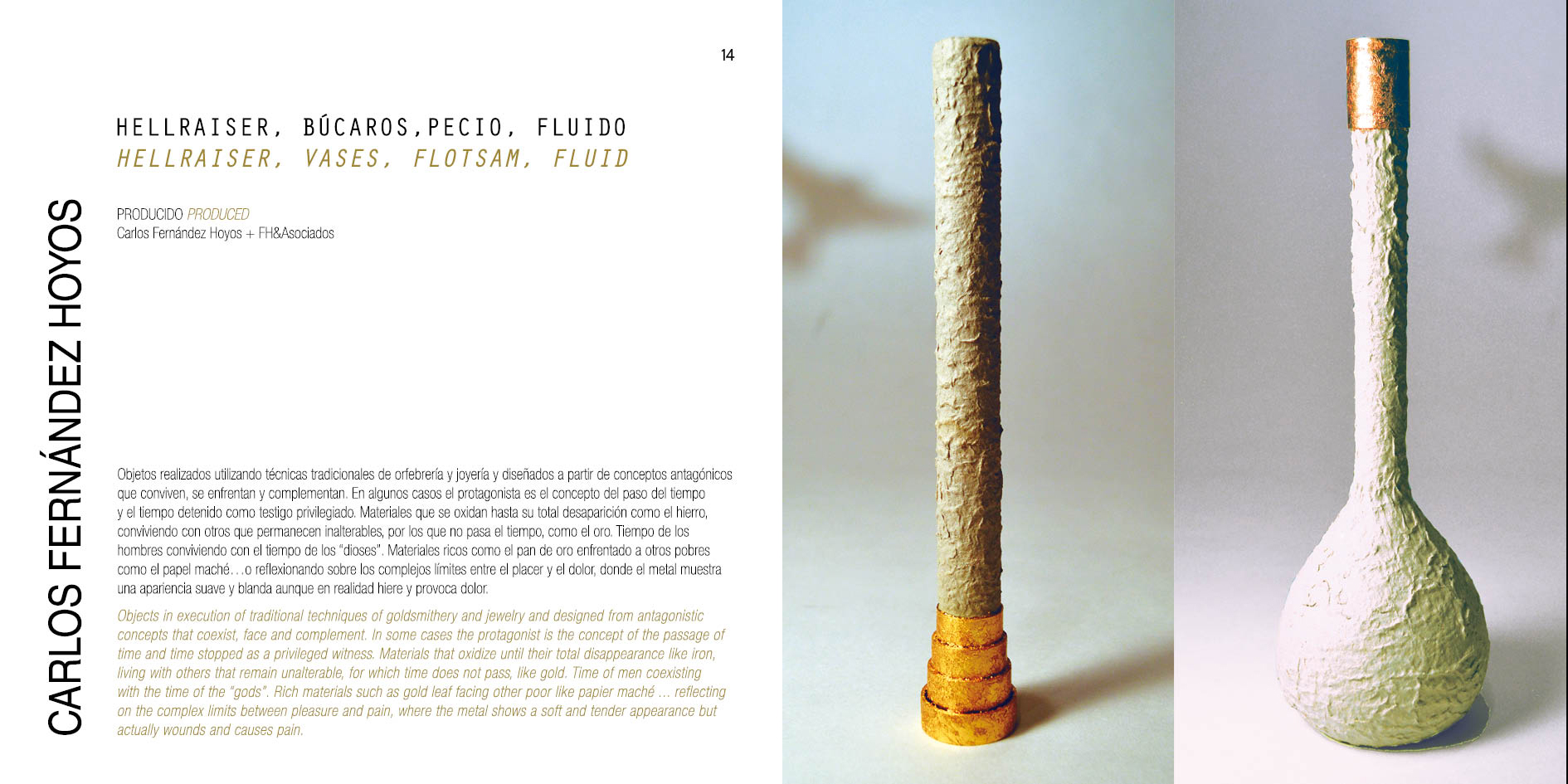 14

CARLOS FERNÁNDEZ HOYOS

HELLRAISER, BÚCAROS,PECIO, FLUIDO
HELLRAISER, VASES, FLOTSAM, FLUID

PRODUCIDO PRODUCED
Carlos Fernández Hoyos + FH&Asociados

Objetos realizados utilizando técnicas tradicionales de orfebrería y joyería y diseñados a partir de conceptos antagónicos que conviven, se enfrentan y complementan. En algunos casos el protagonista es el concepto del paso del tiempo y el tiempo detenido como testigo privilegiado. Materiales que se oxidan hasta su total desaparición como el hierro, conviviendo con otros que permanecen inalterables, por los que no pasa el tiempo, como el oro. Tiempo de los hombres conviviendo con el tiempo de los "dioses". Materiales ricos como el pan de oro enfrentado a otros pobres como el papel maché…o reflexionando sobre los complejos límites entre el placer y el dolor, donde el metal muestra una apariencia suave y blanda aunque en realidad hiere y provoca dolor.

Objects in execution of traditional techniques of goldsmithery and jewelry and designed from antagonistic concepts that coexist, face and complement. In some cases the protagonist is the concept of the passage of time and time stopped as a privileged witness. Materials that oxidize until their total disappearance like iron, living with others that remain unalterable, for which time does not pass, like gold. Time of men coexisting with the time of the "gods". Rich materials such as gold leaf facing other poor like papier maché … reflecting on the complex limits between pleasure and pain, where the metal shows a soft and tender appearance but actually wounds and causes pain.